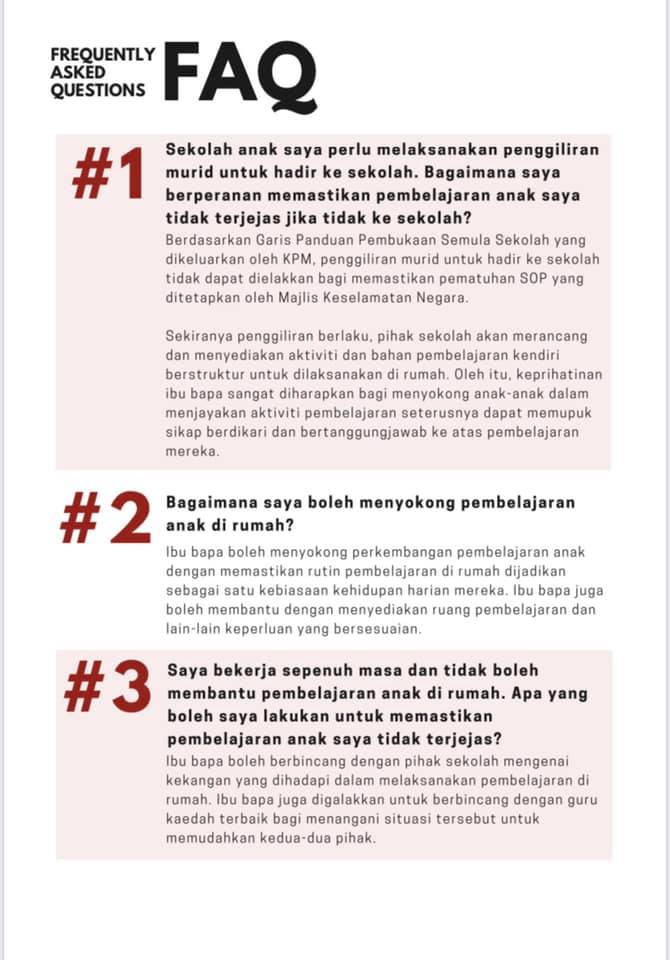 FREQUENTLY ASKED QUESTIONS FAQ

#1

Sekolah anak saya perlu melaksanakan penggiliran murid untuk hadir ke sekolah. Bagaimana saya berperanan memastikan pembelajaran anak saya tidak terjejas jika tidak ke sekolah?

Berdasarkan Garis Panduan Pembukaan Semula Sekolah yang dikeluarkan oleh KPM, penggiliran murid untuk hadir ke sekolah tidak dapat dielakkan bagi memastikan pematuhan SOP yang ditetapkan oleh Majlis Keselamatan Negara.

Sekiranya penggiliran berlaku, pihak sekolah akan merancang dan menyediakan aktiviti dan bahan pembelajaran kendiri berstruktur untuk dilaksanakan di rumah. Oleh itu, keprihatinan ibu bapa sangat diharapkan bagi menyokong anak-anak dalam menjayakan aktiviti pembelajaran seterusnya dapat memupuk sikap berdikari dan bertanggungjawab ke atas pembelajaran mereka.

#2

Bagaimana saya boleh menyokong pembelajaran anak di rumah?

Ibu bapa boleh menyokong perkembangan pembelajaran anak dengan memastikan rutin pembelajaran di rumah dijadikan sebagai satu kebiasaan kehidupan harian mereka. Ibu bapa juga boleh membantu dengan menyediakan ruang pembelajaran dan lain-lain keperluan yang bersesuaian.

#3

Saya bekerja sepenuh masa dan tidak boleh membantu pembelajaran anak di rumah. Apa yang boleh saya lakukan untuk memastikan pembelajaran anak saya tidak terjejas?

Ibu bapa boleh berbincang dengan pihak sekolah mengenai kekangan yang dihadapi dalam melaksanakan pembelajaran di rumah. Ibu bapa juga digalakkan untuk berbincang dengan guru kaedah terbaik bagi menangani situasi tersebut untuk memudahkan kedua-dua pihak.